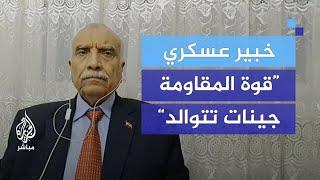 خبير عسكري
"قوة المقاومة
جينات تتوالد"

الجزيرة
مباشر